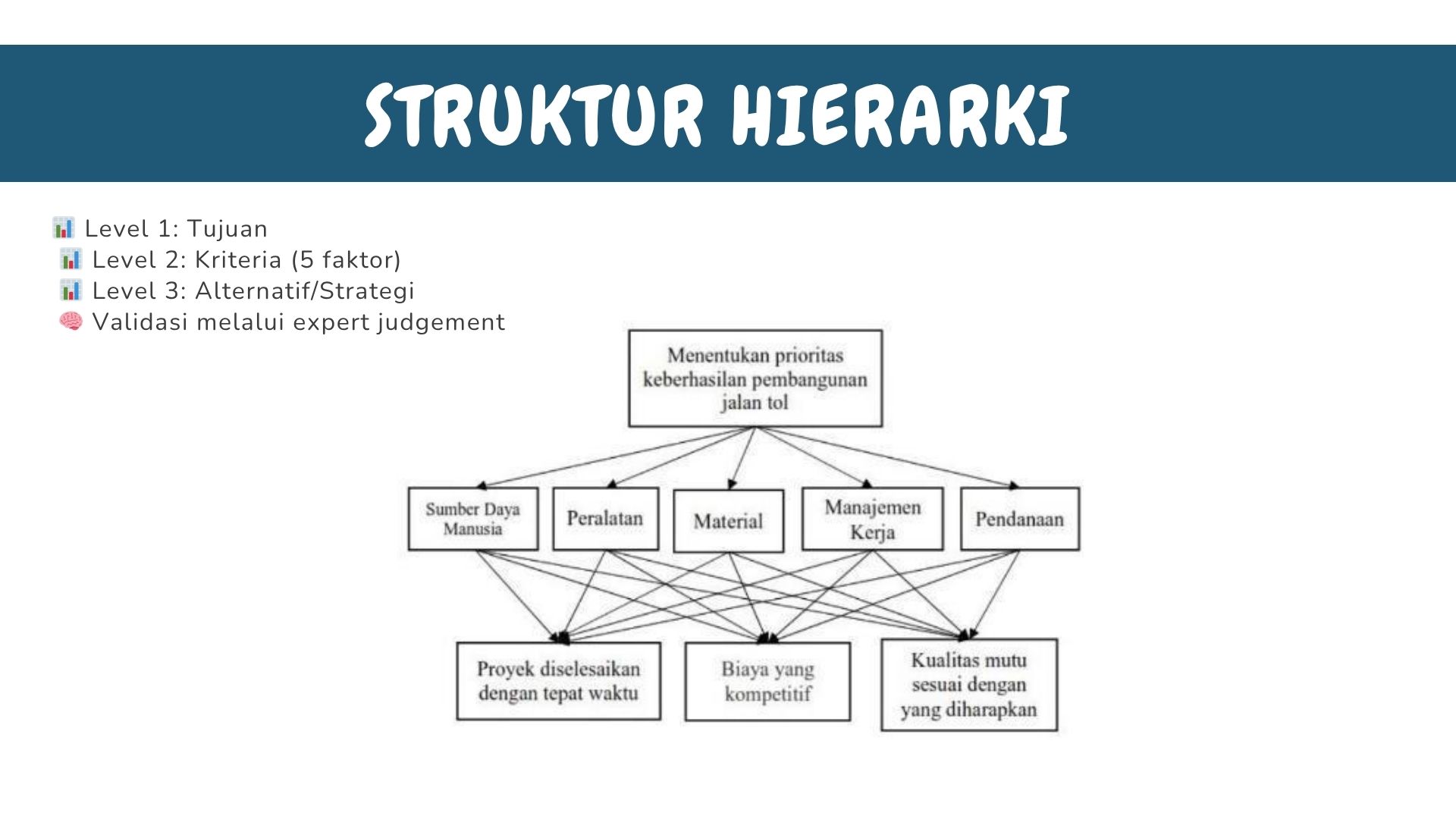 STRUKTUR HIERARKI

📊 Level 1: Tujuan
📊 Level 2: Kriteria (5 faktor)
📊 Level 3: Alternatif/Strategi
🧠 Validasi melalui expert judgement

Menentukan prioritas keberhasilan pembangunan jalan tol

Sumber Daya Manusia

Peralatan

Material

Manajemen Kerja

Pendanaan

Proyek diselesaikan dengan tepat waktu

Biaya yang kompetitif

Kualitas mutu sesuai dengan yang diharapkan